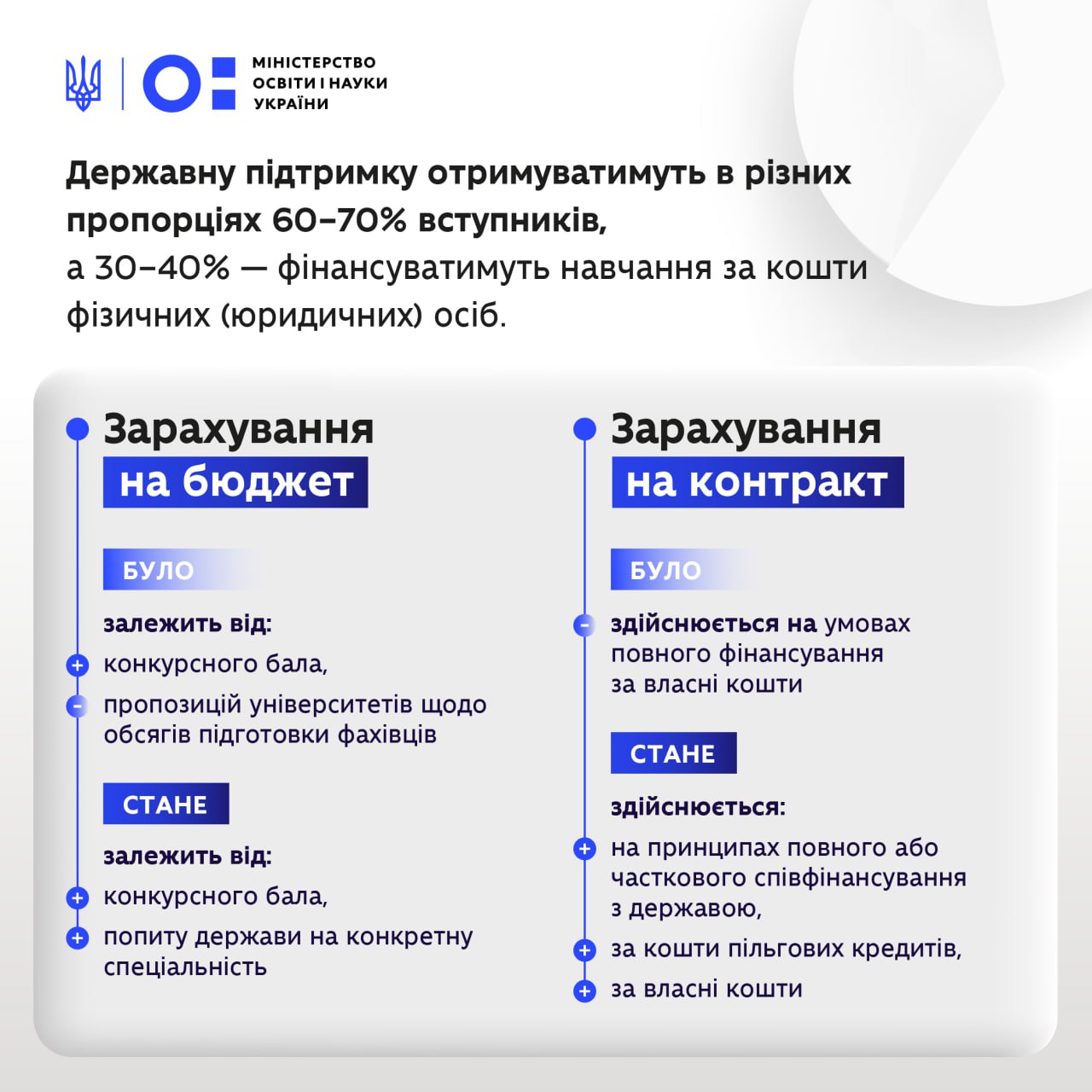 МІНІСТЕРСТВО
ОСВІТИ І НАУКИ
УКРАЇНИ

Державну підтримку отримуватимуть в різних пропорціях 60–70% вступників, а 30–40% — фінансуватимуть навчання за кошти фізичних (юридичних) осіб.

Зарахування
на бюджет

БУЛО

залежить від:
+ конкурсного бала,
- пропозицій університетів щодо обсягів підготовки фахівців

СТАНЕ

залежить від:
+ конкурсного бала,
+ попиту держави на конкретну спеціальність

Зарахування
на контракт

БУЛО

- здійснюється на умовах повного фінансування за власні кошти

СТАНЕ

здійснюється:
+ на принципах повного або часткового співфінансування з державою,
+ за кошти пільгових кредитів,
+ за власні кошти